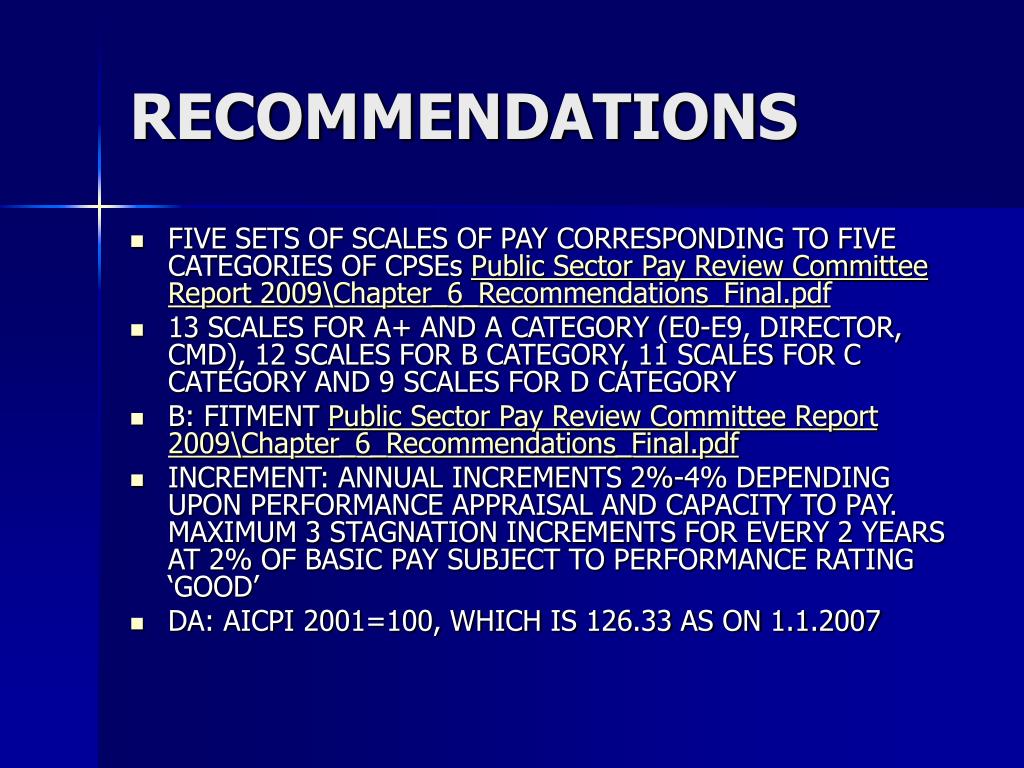 RECOMMENDATIONS

- FIVE SETS OF SCALES OF PAY CORRESPONDING TO FIVE CATEGORIES OF CPSEs Public Sector Pay Review Committee Report 2009\Chapter_6_Recommendations_Final.pdf
- 13 SCALES FOR A+ AND A CATEGORY (E0-E9, DIRECTOR, CMD), 12 SCALES FOR B CATEGORY, 11 SCALES FOR C CATEGORY AND 9 SCALES FOR D CATEGORY
- B: FITMENT Public Sector Pay Review Committee Report 2009\Chapter_6_Recommendations_Final.pdf
- INCREMENT: ANNUAL INCREMENTS 2%-4% DEPENDING UPON PERFORMANCE APPRAISAL AND CAPACITY TO PAY. MAXIMUM 3 STAGNATION INCREMENTS FOR EVERY 2 YEARS AT 2% OF BASIC PAY SUBJECT TO PERFORMANCE RATING ‘GOOD’
- DA: AICPI 2001=100, WHICH IS 126.33 AS ON 1.1.2007